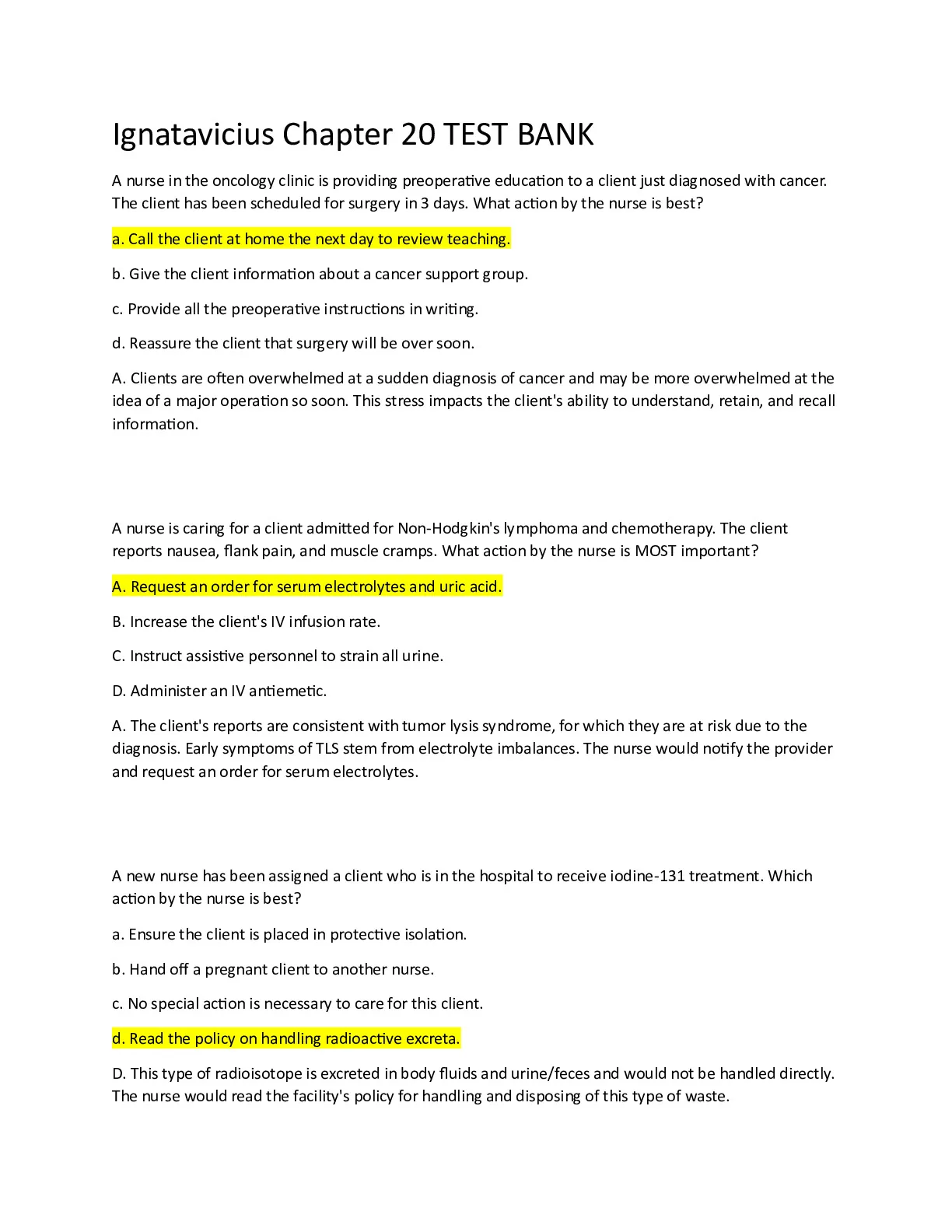 Ignatavicius Chapter 20 TEST BANK

A nurse in the oncology clinic is providing preoperative education to a client just diagnosed with cancer. The client has been scheduled for surgery in 3 days. What action by the nurse is best?

a. Call the client at home the next day to review teaching.

b. Give the client information about a cancer support group.

c. Provide all the preoperative instructions in writing.

d. Reassure the client that surgery will be over soon.

A. Clients are often overwhelmed at a sudden diagnosis of cancer and may be more overwhelmed at the idea of a major operation so soon. This stress impacts the client's ability to understand, retain, and recall information.

A nurse is caring for a client admitted for Non-Hodgkin's lymphoma and chemotherapy. The client reports nausea, flank pain, and muscle cramps. What action by the nurse is MOST important?

A. Request an order for serum electrolytes and uric acid.

B. Increase the client's IV infusion rate.

C. Instruct assistive personnel to strain all urine.

D. Administer an IV antiemetic.

A. The client's reports are consistent with tumor lysis syndrome, for which they are at risk due to the diagnosis. Early symptoms of TLS stem from electrolyte imbalances. The nurse would notify the provider and request an order for serum electrolytes.

A new nurse has been assigned a client who is in the hospital to receive iodine-131 treatment. Which action by the nurse is best?

a. Ensure the client is placed in protective isolation.

b. Hand off a pregnant client to another nurse.

c. No special action is necessary to care for this client.

d. Read the policy on handling radioactive excreta.

D. This type of radioisotope is excreted in body fluids and urine/feces and would not be handled directly. The nurse would read the facility's policy for handling and disposing of this type of waste.